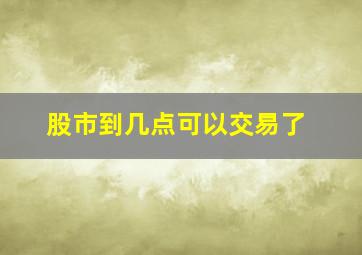 股市到几点可以交易了